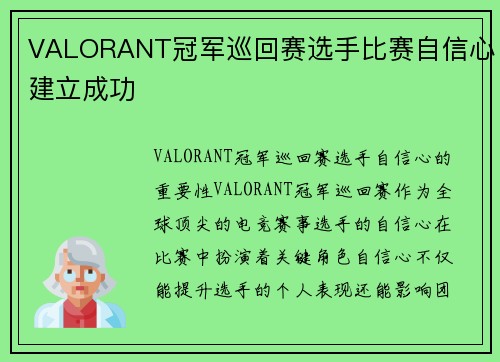 VALORANT冠军巡回赛选手比赛自信心建立成功

VALORANT冠军巡回赛选手自信心的重要性VALORANT冠军巡回赛作为全球顶尖的电竞赛事选手的自信心在比赛中扮演着关键角色自信心不仅能提升选手的个人表现还能影响团